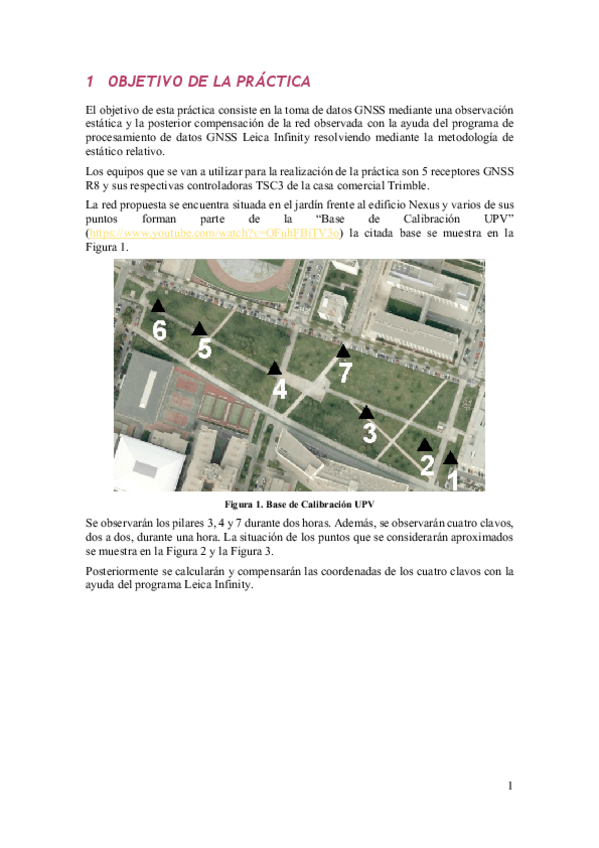 1 OBJETIVO DE LA PRÁCTICA

El objetivo de esta práctica consiste en la toma de datos GNSS mediante una observación estática y la posterior compensación de la red observada con la ayuda del programa de procesamiento de datos GNSS Leica Infinity resolviendo mediante la metodología de estático relativo.

Los equipos que se van a utilizar para la realización de la práctica son 5 receptores GNSS R8 y sus respectivas controladoras TSC3 de la casa comercial Trimble.

La red propuesta se encuentra situada en el jardín frente al edificio Nexus y varios de sus puntos forman parte de la "Base de Calibración UPV" (https://www.youtube.com/watch?v=OFuhFBiTV3o) la citada base se muestra en la Figura 1.

6
5
4
7
3
2
1

Figura 1. Base de Calibración UPV

Se observarán los pilares 3, 4 y 7 durante dos horas. Además, se observarán cuatro clavos, dos a dos, durante una hora. La situación de los puntos que se considerarán aproximados se muestra en la Figura 2 y la Figura 3.

Posteriormente se calcularán y compensarán las coordenadas de los cuatro clavos con la ayuda del programa Leica Infinity.

1